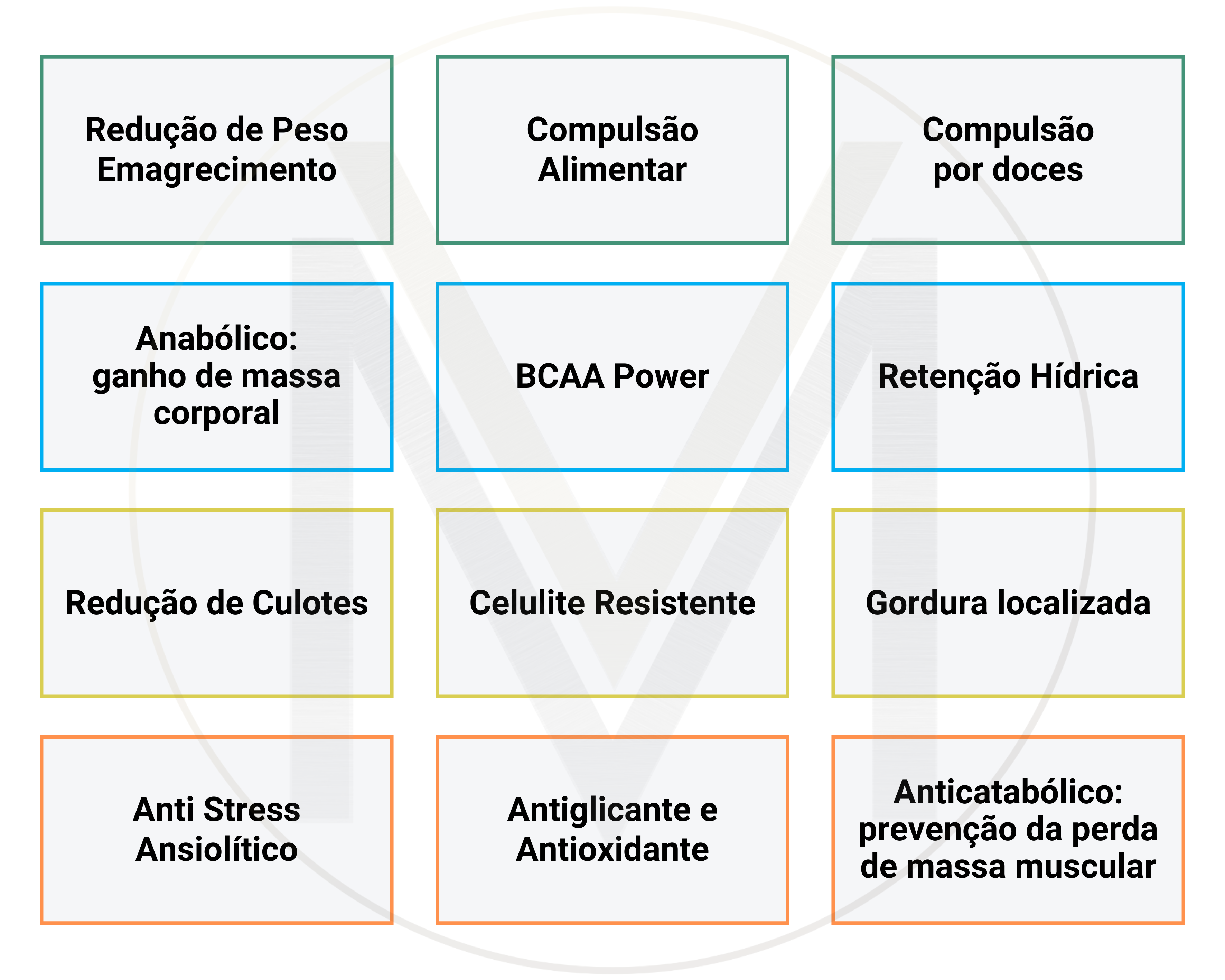 Redução de Peso
Emagrecimento

Compulsão
Alimentar

Compulsão
por doces

Anabólico:
ganho de massa
corporal

BCAA Power

Retenção Hídrica

Redução de Culotes

Celulite Resistente

Gordura localizada

Anti Stress
Ansiolítico

Antiglicante e
Antioxidante

Anticatabólico:
prevenção da perda
de massa muscular